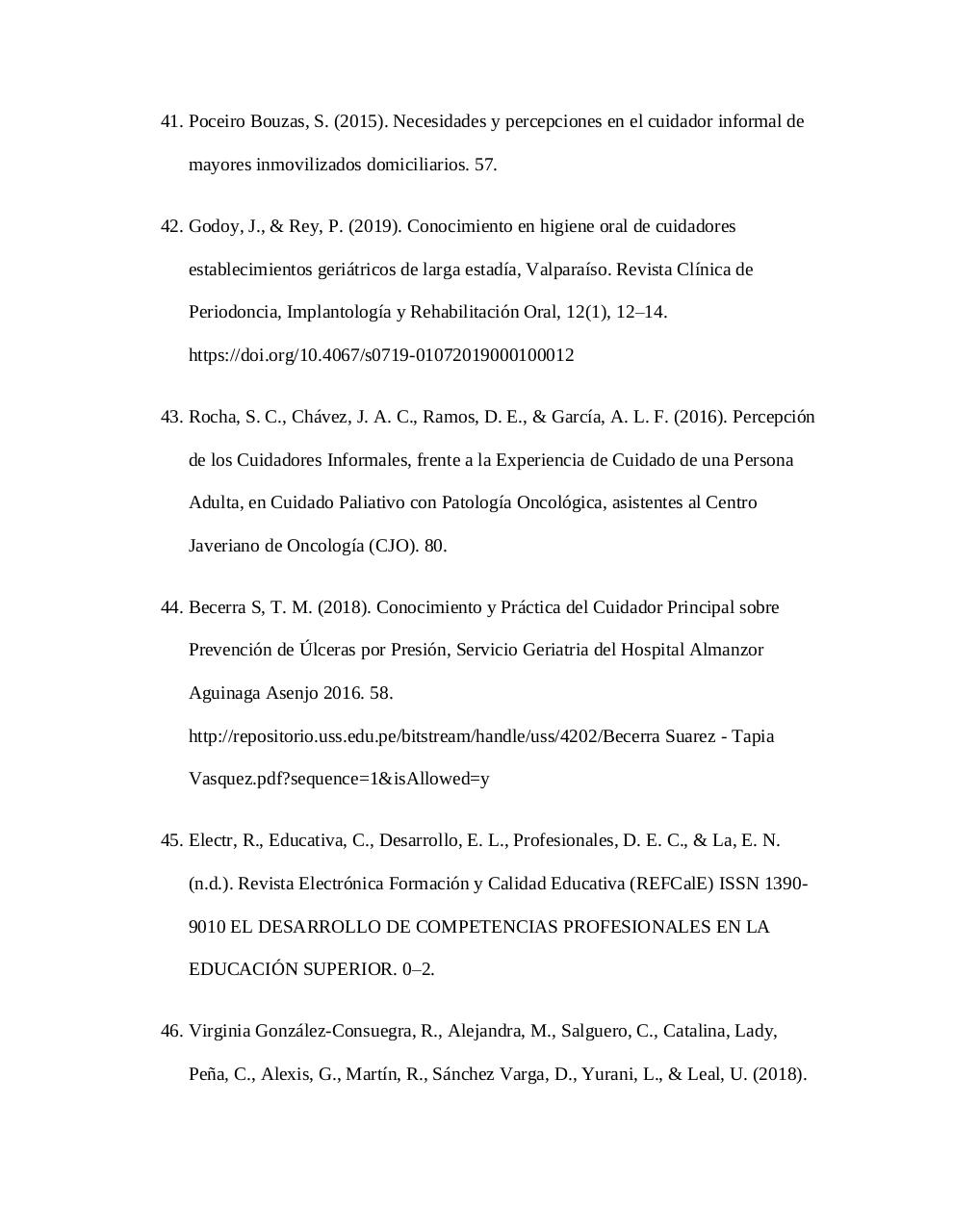 41. Poceiro Bouzas, S. (2015). Necesidades y percepciones en el cuidador informal de mayores inmovilizados domiciliarios. 57.

42. Godoy, J., & Rey, P. (2019). Conocimiento en higiene oral de cuidadores establecimientos geriátricos de larga estadía, Valparaíso. Revista Clínica de Periodoncia, Implantología y Rehabilitación Oral, 12(1), 12–14. https://doi.org/10.4067/s0719-01072019000100012

43. Rocha, S. C., Chávez, J. A. C., Ramos, D. E., & García, A. L. F. (2016). Percepción de los Cuidadores Informales, frente a la Experiencia de Cuidado de una Persona Adulta, en Cuidado Paliativo con Patología Oncológica, asistentes al Centro Javeriano de Oncología (CJO). 80.

44. Becerra S, T. M. (2018). Conocimiento y Práctica del Cuidador Principal sobre Prevención de Úlceras por Presión, Servicio Geriatria del Hospital Almanzor Aguinaga Asenjo 2016. 58. http://repositorio.uss.edu.pe/bitstream/handle/uss/4202/Becerra Suarez - Tapia Vasquez.pdf?sequence=1&isAllowed=y

45. Electr, R., Educativa, C., Desarrollo, E. L., Profesionales, D. E. C., & La, E. N. (n.d.). Revista Electrónica Formación y Calidad Educativa (REFCalE) ISSN 1390-9010 EL DESARROLLO DE COMPETENCIAS PROFESIONALES EN LA EDUCACIÓN SUPERIOR. 0–2.

46. Virginia González-Consuegra, R., Alejandra, M., Salguero, C., Catalina, Lady, Peña, C., Alexis, G., Martín, R., Sánchez Varga, D., Yurani, L., & Leal, U. (2018).